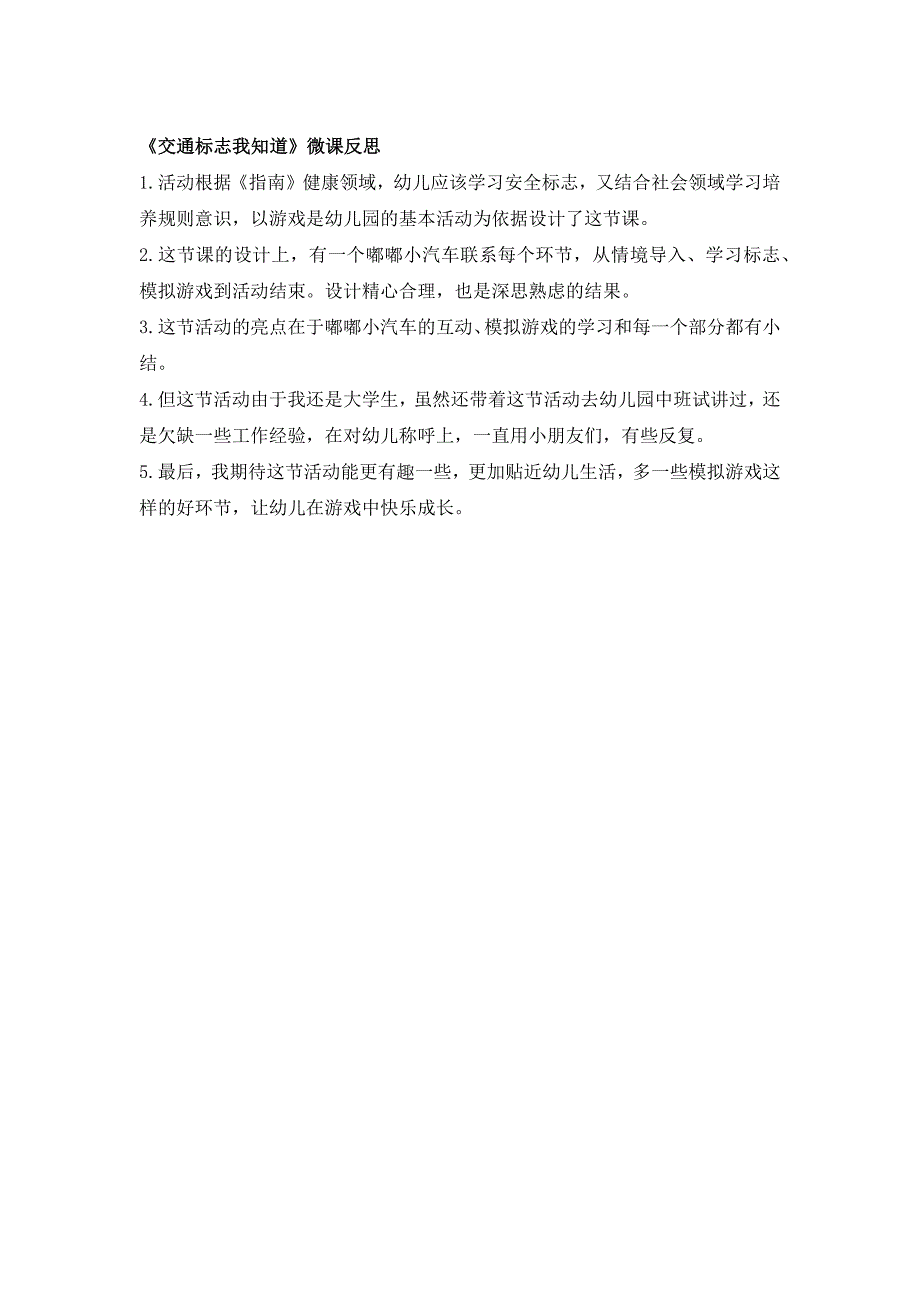 《交通标志我知道》微课反思

1.活动根据《指南》健康领域，幼儿应该学习安全标志，又结合社会领域学习培养规则意识，以游戏是幼儿园的基本活动为依据设计了这节课。

2.这节课的设计上，有一个嘟嘟小汽车联系每个环节，从情境导入、学习标志、模拟游戏到活动结束。设计精心合理，也是深思熟虑的结果。

3.这节活动的亮点在于嘟嘟小汽车的互动、模拟游戏的学习和每一个部分都有小结。

4.但这节活动由于我还是大学生，虽然还带着这节活动去幼儿园中班试讲过，还是欠缺一些工作经验，在对幼儿称呼上，一直用小朋友们，有些反复。

5.最后，我期待这节活动能更有趣一些，更加贴近幼儿生活，多一些模拟游戏这样的好环节，让幼儿在游戏中快乐成长。